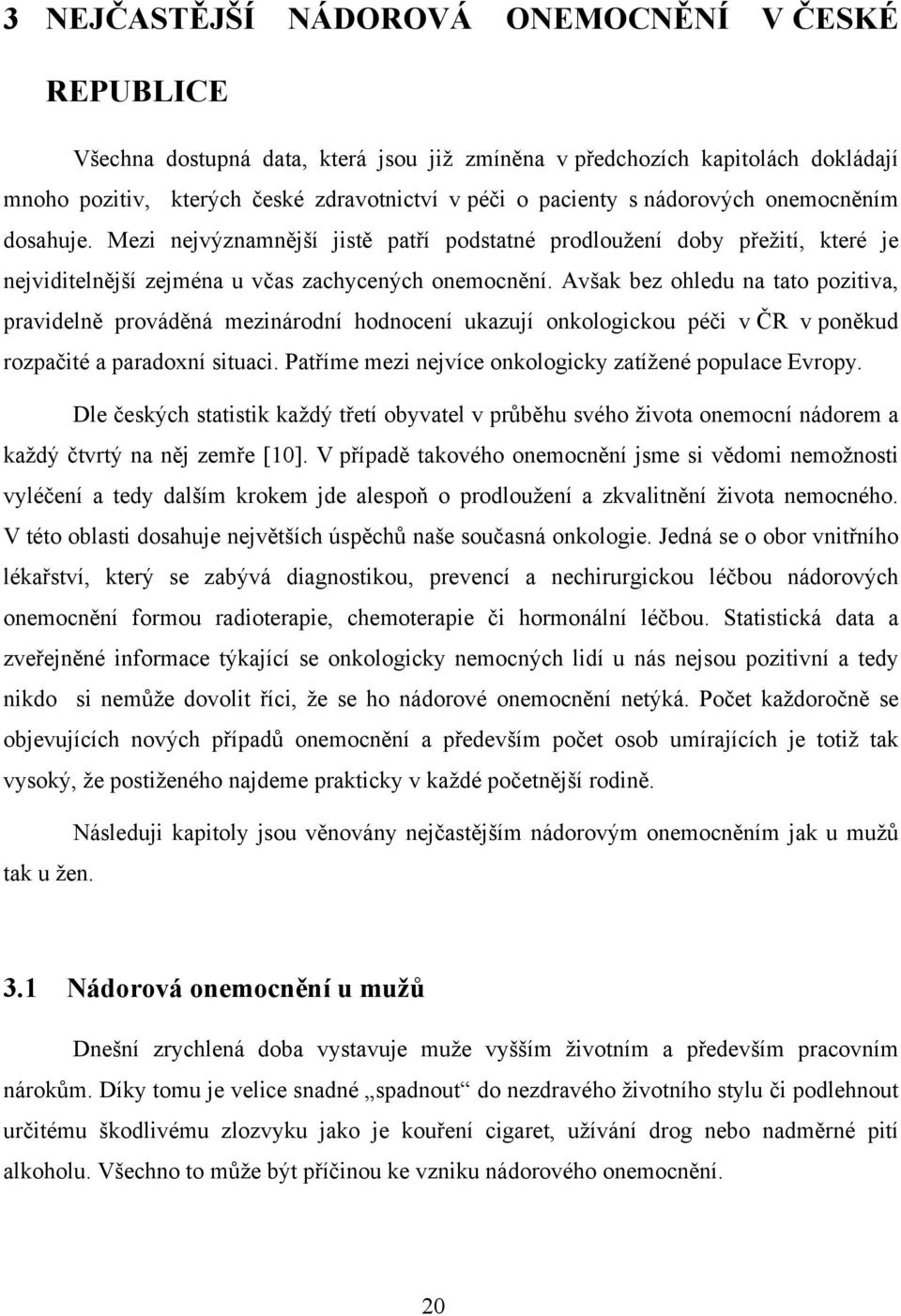 3 NEJČASTĚJŠÍ NÁDOROVÁ ONEMOCNĚNÍ V ČESKÉ REPUBLICE

Všechna dostupná data, která jsou již zmíněna v předchozích kapitolách dokládají mnoho pozitiv, kterých české zdravotnictví v péči o pacienty s nádorových onemocněním dosahuje. Mezi nejvýznamnější jistě patří podstatné prodloužení doby přežití, které je nejviditelnější zejména u včas zachycených onemocnění. Avšak bez ohledu na tato pozitiva, pravidelně prováděná mezinárodní hodnocení ukazují onkologickou péči v ČR v poněkud rozpačité a paradoxní situaci. Patříme mezi nejvíce onkologicky zatížené populace Evropy.

Dle českých statistik každý třetí obyvatel v průběhu svého života onemocní nádorem a každý čtvrtý na něj zemře [10]. V případě takového onemocnění jsme si vědomi nemožnosti vyléčení a tedy dalším krokem jde alespoň o prodloužení a zkvalitnění života nemocného. V této oblasti dosahuje největších úspěchů naše současná onkologie. Jedná se o obor vnitřního lékařství, který se zabývá diagnostikou, prevencí a nechirurgickou léčbou nádorových onemocnění formou radioterapie, chemoterapie či hormonální léčbou. Statistická data a zveřejněné informace týkající se onkologicky nemocných lidí u nás nejsou pozitivní a tedy nikdo si nemůže dovolit říci, že se ho nádorové onemocnění netýká. Počet každoročně se objevujících nových případů onemocnění a především počet osob umírajících je totiž tak vysoký, že postiženého najdeme prakticky v každé početnější rodině.

Následuji kapitoly jsou věnovány nejčastějším nádorovým onemocněním jak u mužů tak u žen.

3.1 Nádorová onemocnění u mužů

Dnešní zrychlená doba vystavuje muže vyšším životním a především pracovním nárokům. Díky tomu je velice snadné „spadnout“ do nezdravého životního stylu či podlehnout určitému škodlivému zlozvyku jako je kouření cigaret, užívání drog nebo nadměrné pití alkoholu. Všechno to může být příčinou ke vzniku nádorového onemocnění.

20